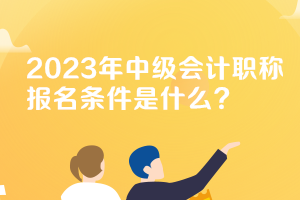 2023年中级会计职称报名条件是什么？